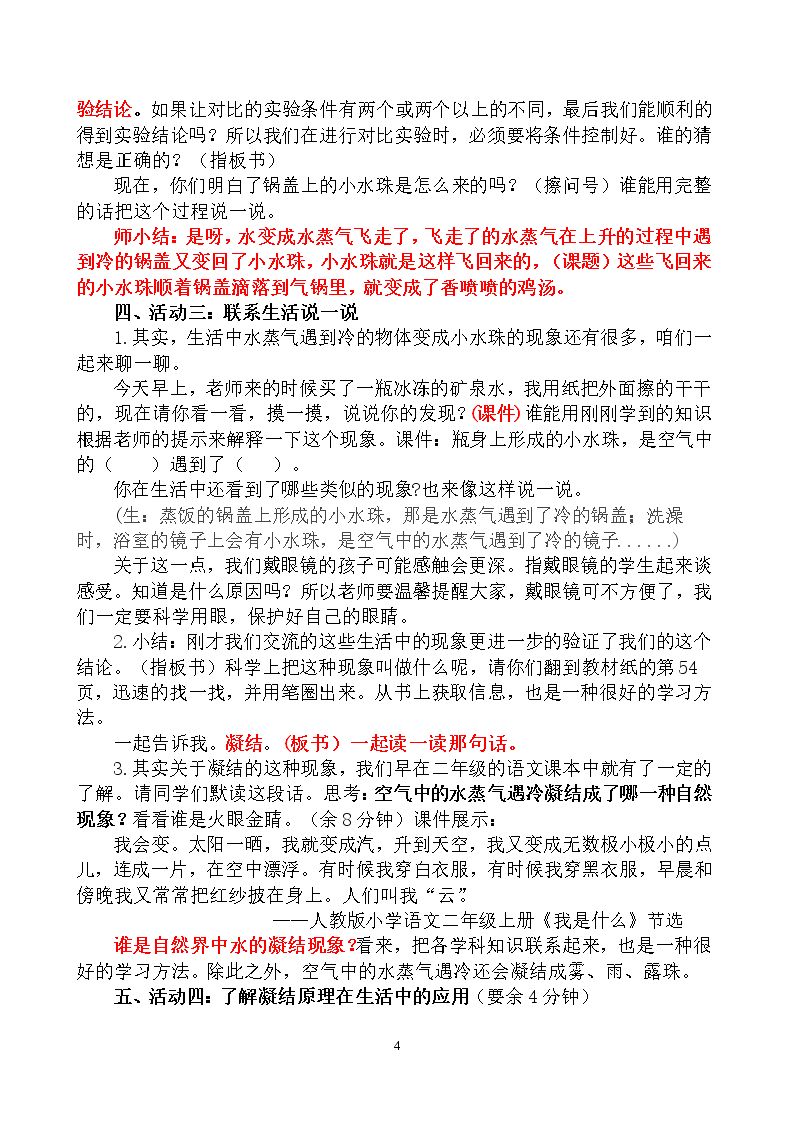 验结论。如果让对比的实验条件有两个或两个以上的不同，最后我们能顺利的得到实验结论吗？所以我们在进行对比实验时，必须要将条件控制好。谁的猜想是正确的？（指板书）

现在，你们明白了锅盖上的小水珠是怎么来的吗？（擦问号）谁能用完整的话把这个过程说一说。

师小结：是呀，水变成水蒸气飞走了，飞走了的水蒸气在上升的过程中遇到冷的锅盖又变回了小水珠，小水珠就是这样飞回来的，（课题）这些飞回来的小水珠顺着锅盖滴落到气锅里，就变成了香喷喷的鸡汤。

四、活动三：联系生活说一说

1.其实，生活中水蒸气遇到冷的物体变成小水珠的现象还有很多，咱们一起来聊一聊。

今天早上，老师来的时候买了一瓶冰冻的矿泉水，我用纸把外面擦的干干的，现在请你看一看，摸一摸，说说你的发现？(课件)谁能用刚刚学到的知识根据老师的提示来解释一下这个现象。课件：瓶身上形成的小水珠，是空气中的（ ）遇到了（ ）。

你在生活中还看到了哪些类似的现象?也来像这样说一说。

(生：蒸饭的锅盖上形成的小水珠，那是水蒸气遇到了冷的锅盖；洗澡时，浴室的镜子上会有小水珠，是空气中的水蒸气遇到了冷的镜子......)

关于这一点，我们戴眼镜的孩子可能感触会更深。指戴眼镜的学生起来谈感受。知道是什么原因吗？所以老师要温馨提醒大家，戴眼镜可不方便了，我们一定要科学用眼，保护好自己的眼睛。

2.小结：刚才我们交流的这些生活中的现象更进一步的验证了我们的这个结论。（指板书）科学上把这种现象叫做什么呢，请你们翻到教材纸的第54页，迅速的找一找，并用笔圈出来。从书上获取信息，也是一种很好的学习方法。

一起告诉我。凝结。(板书）一起读一读那句话。

3.其实关于凝结的这种现象，我们早在二年级的语文课本中就有了一定的了解。请同学们默读这段话。思考：空气中的水蒸气遇冷凝结成了哪一种自然现象？看看谁是火眼金睛。（余8分钟）课件展示：

我会变。太阳一晒，我就变成汽，升到天空，我又变成无数极小极小的点儿，连成一片，在空中漂浮。有时候我穿白衣服，有时候我穿黑衣服，早晨和傍晚我又常常把红纱披在身上。人们叫我“云”。

——人教版小学语文二年级上册《我是什么》节选

谁是自然界中水的凝结现象?看来，把各学科知识联系起来，也是一种很好的学习方法。除此之外，空气中的水蒸气遇冷还会凝结成雾、雨、露珠。

五、活动四：了解凝结原理在生活中的应用（要余4分钟）

4